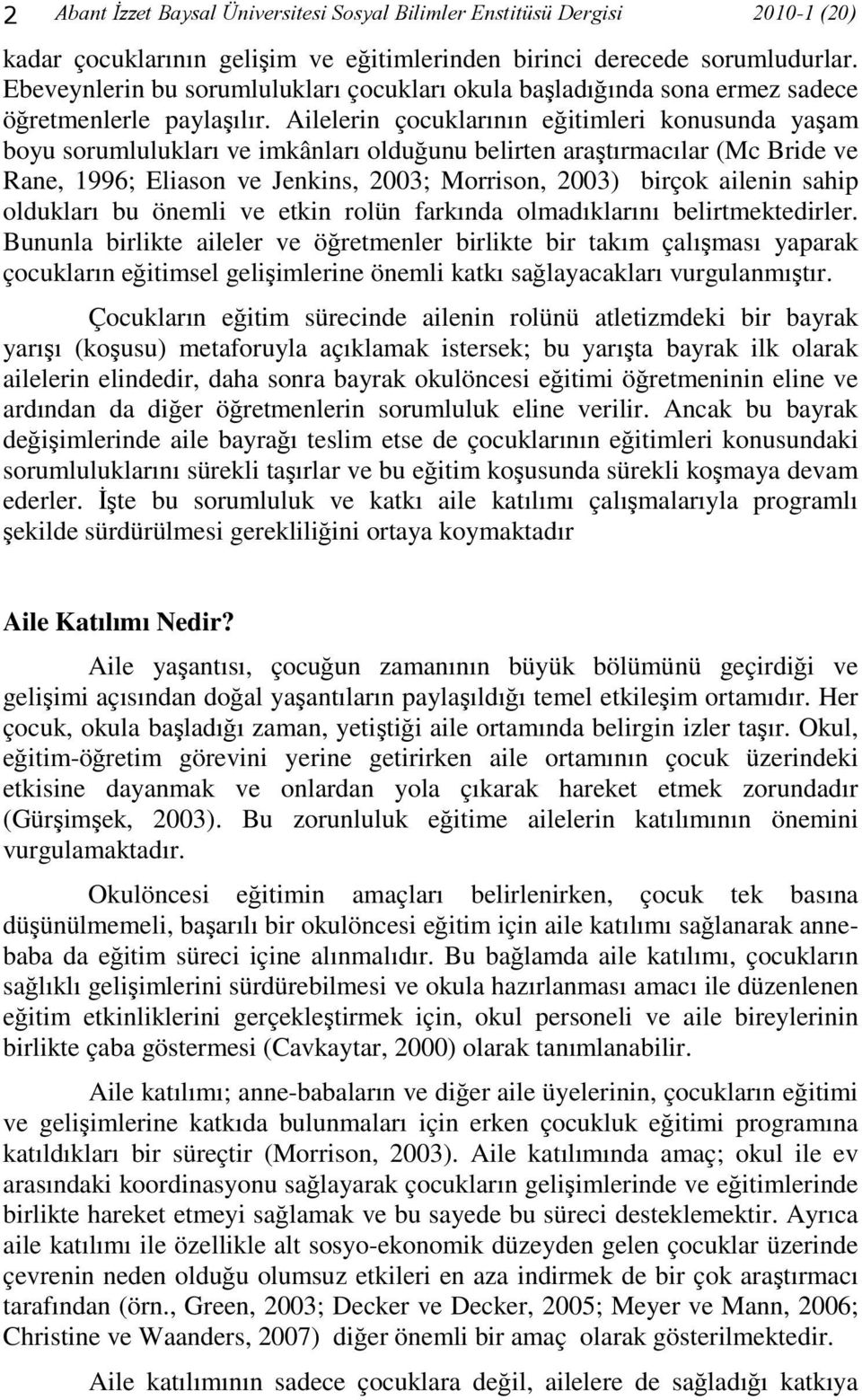 2 Abant İzzet Baysal Üniversitesi Sosyal Bilimler Enstitüsü Dergisi 2010-1 (20)

kadar çocuklarının gelişim ve eğitimlerinden birinci derecede sorumludurlar. Ebeveynlerin bu sorumlulukları çocukları okula başladığında sona ermez sadece öğretmenlerle paylaşılır. Ailelerin çocuklarının eğitimleri konusunda yaşam boyu sorumlulukları ve imkânları olduğunu belirten araştırmacılar (Mc Bride ve Rane, 1996; Eliason ve Jenkins, 2003; Morrison, 2003) birçok ailenin sahip oldukları bu önemli ve etkin rolün farkında olmadıklarını belirtmektedirler. Bununla birlikte aileler ve öğretmenler birlikte bir takım çalışması yaparak çocukların eğitimsel gelişimlerine önemli katkı sağlayacakları vurgulanmıştır.

Çocukların eğitim sürecinde ailenin rolünü atletizmdeki bir bayrak yarışı (koşusu) metaforuyla açıklamak istersek; bu yarışta bayrak ilk olarak ailelerin elindedir, daha sonra bayrak okulöncesi eğitimi öğretmeninin eline ve ardından da diğer öğretmenlerin sorumluluk eline verilir. Ancak bu bayrak değişimlerinde aile bayrağı teslim etse de çocuklarının eğitimleri konusundaki sorumluluklarını sürekli taşırlar ve bu eğitim koşusunda sürekli koşmaya devam ederler. İşte bu sorumluluk ve katkı aile katılımı çalışmalarıyla programlı şekilde sürdürülmesi gerekliliğini ortaya koymaktadır

Aile Katılımı Nedir?

Aile yaşantısı, çocuğun zamanının büyük bölümünü geçirdiği ve gelişimi açısından doğal yaşantıların paylaşıldığı temel etkileşim ortamıdır. Her çocuk, okula başladığı zaman, yetiştiği aile ortamında belirgin izler taşır. Okul, eğitim-öğretim görevini yerine getirirken aile ortamının çocuk üzerindeki etkisine dayanmak ve onlardan yola çıkarak hareket etmek zorundadır (Gürşimşek, 2003). Bu zorunluluk eğitime ailelerin katılımının önemini vurgulamaktadır.

Okulöncesi eğitimin amaçları belirlenirken, çocuk tek basına düşünülmemeli, başarılı bir okulöncesi eğitim için aile katılımı sağlanarak anne-baba da eğitim süreci içine alınmalıdır. Bu bağlamda aile katılımı, çocukların sağlıklı gelişimlerini sürdürebilmesi ve okula hazırlanması amacı ile düzenlenen eğitim etkinliklerini gerçekleştirmek için, okul personeli ve aile bireylerinin birlikte çaba göstermesi (Cavkaytar, 2000) olarak tanımlanabilir.

Aile katılımı; anne-babaların ve diğer aile üyelerinin, çocukların eğitimi ve gelişimlerine katkıda bulunmaları için erken çocukluk eğitimi programına katıldıkları bir süreçtir (Morrison, 2003). Aile katılımında amaç; okul ile ev arasındaki koordinasyonu sağlayarak çocukların gelişimlerinde ve eğitimlerinde birlikte hareket etmeyi sağlamak ve bu sayede bu süreci desteklemektir. Ayrıca aile katılımı ile özellikle alt sosyo-ekonomik düzeyden gelen çocuklar üzerinde çevrenin neden olduğu olumsuz etkileri en aza indirmek de bir çok araştırmacı tarafından (örn., Green, 2003; Decker ve Decker, 2005; Meyer ve Mann, 2006; Christine ve Waanders, 2007) diğer önemli bir amaç olarak gösterilmektedir.

Aile katılımının sadece çocuklara değil, ailelere de sağladığı katkıya